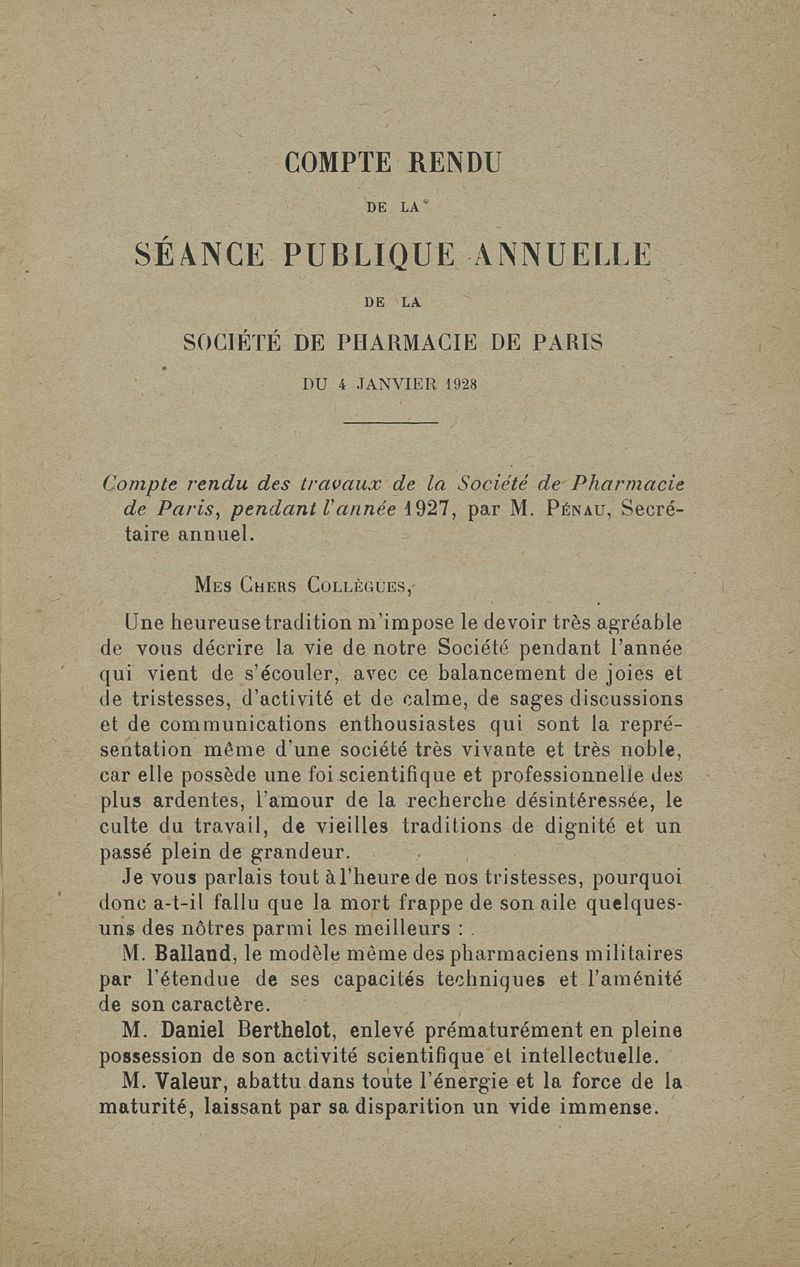 COMPTE RENDU

DE LA

SÉANCE PUBLIQUE ANNUELLE

DE LA

SOCIÉTÉ DE PHARMACIE DE PARIS

DU 4 JANVIER 1928

Compte rendu des travaux de la Société de Pharmacie de Paris, pendant l'année 1927, par M. Pénau, Secrétaire annuel.

Mes Chers Collègues,

Une heureuse tradition m'impose le devoir très agréable de vous décrire la vie de notre Société pendant l'année qui vient de s'écouler, avec ce balancement de joies et de tristesses, d'activité et de calme, de sages discussions et de communications enthousiastes qui sont la représentation même d'une société très vivante et très noble, car elle possède une foi scientifique et professionnelle des plus ardentes, l'amour de la recherche désintéressée, le culte du travail, de vieilles traditions de dignité et un passé plein de grandeur.

Je vous parlais tout à l'heure de nos tristesses, pourquoi donc a-t-il fallu que la mort frappe de son aile quelques-uns des nôtres parmi les meilleurs :

M. Balland, le modèle même des pharmaciens militaires par l'étendue de ses capacités techniques et l'aménité de son caractère.

M. Daniel Berthelot, enlevé prématurément en pleine possession de son activité scientifique et intellectuelle.

M. Valeur, abattu dans toute l'énergie et la force de la maturité, laissant par sa disparition un vide immense.